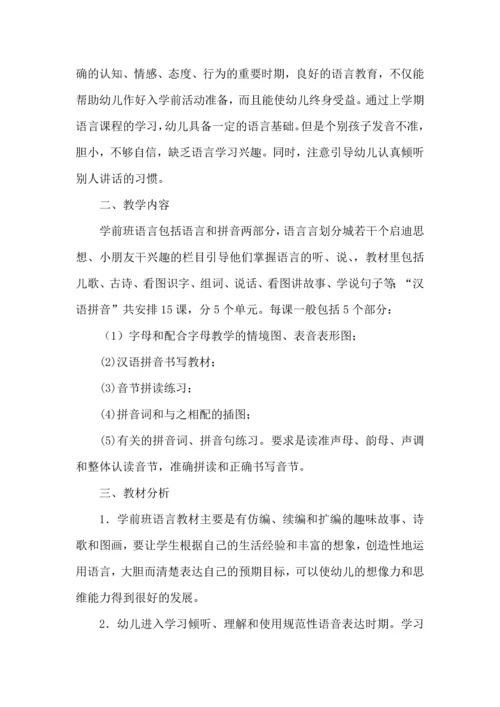 确的认知、情感、态度、行为的重要时期，良好的语言教育，不仅能帮助幼儿作好入学前活动准备，而且能使幼儿终身受益。通过上学期语言课程的学习，幼儿具备一定的语言基础。但是个别孩子发音不准，胆小，不够自信，缺乏语言学习兴趣。同时，注意引导幼儿认真倾听别人讲话的习惯。

二、教学内容

学前班语言包括语言和拼音两部分，语言言划分城若干个启迪思想、小朋友干兴趣的栏目引导他们掌握语言的听、说、，教材里包括儿歌、古诗、看图识字、组词、说话、看图讲故事、学说句子等；“汉语拼音”共安排15课，分5个单元。每课一般包括5个部分：

（1）字母和配合字母教学的情境图、表音表形图；

(2)汉语拼音书写教材；

(3)音节拼读练习；

(4)拼音词和与之相配的插图；

(5)有关的拼音词、拼音句练习。要求是读准声母、韵母、声调和整体认读音节，准确拼读和正确书写音节。

三、教材分析

1．学前班语言教材主要是有仿编、续编和扩编的趣味故事、诗歌和图画，要让学生根据自己的生活经验和丰富的想象，创造性地运用语言，大胆而清楚表达自己的预期目标，可以使幼儿的想像力和思维能力得到很好的发展。

2．幼儿进入学习倾听、理解和使用规范性语音表达时期。学习